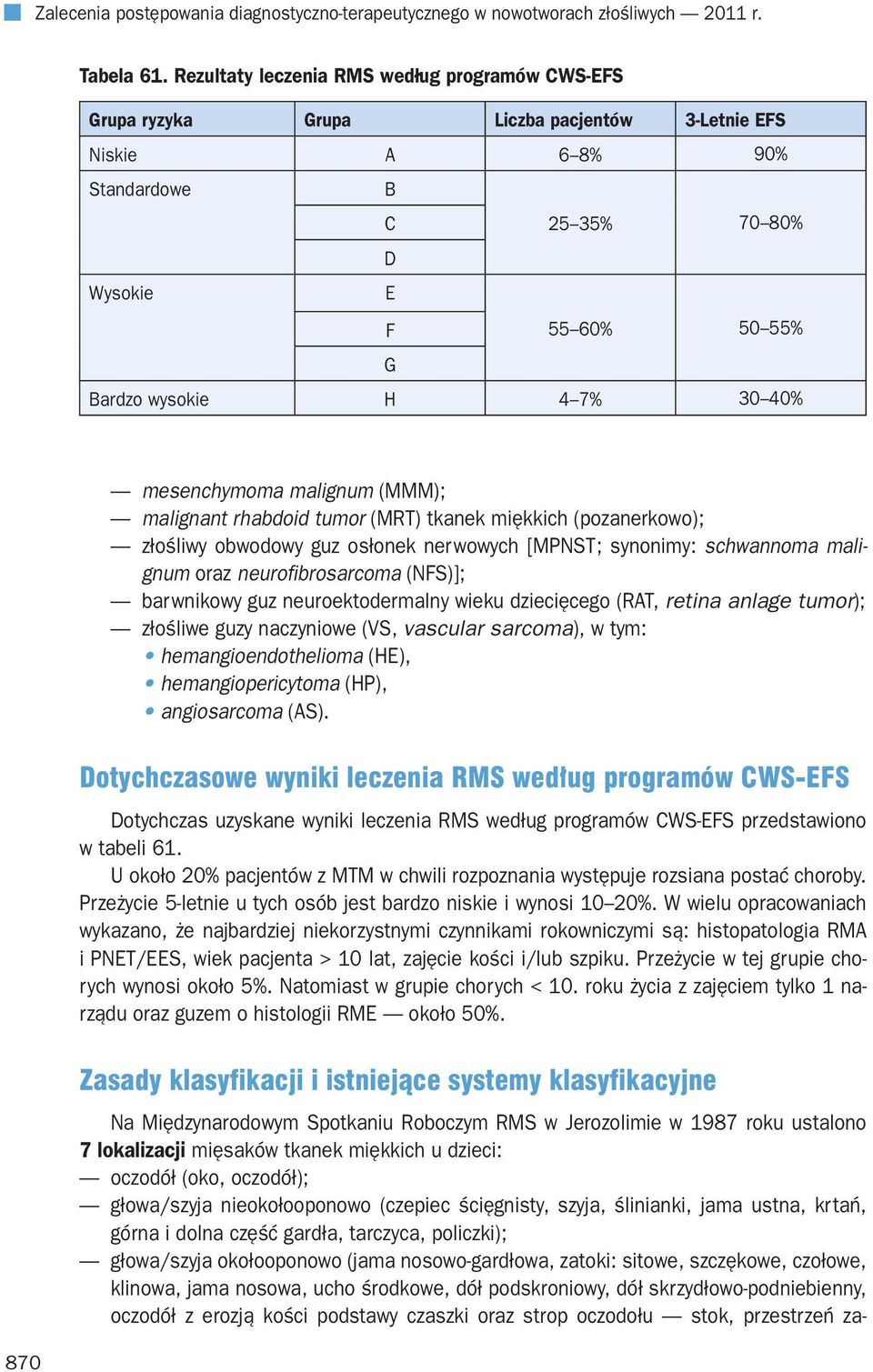 Zalecenia postępowania diagnostyczno-terapeutycznego w nowotworach złośliwych — 2011 r.

Tabela 61. Rezultaty leczenia RMS według programów CWS-EFS

| Grupa ryzyka | Grupa | Liczba pacjentów | 3-Letnie EFS |
|---|---|---|---|
| Niskie | A | 6–8% | 90% |
| Standardowe | B | 25–35% | 70–80% |
| | C | | |
| | D | | |
| Wysokie | E | 55–60% | 50–55% |
| | F | | |
| | G | | |
| Bardzo wysokie | H | 4–7% | 30–40% |

— mesenchymoma malignum (MMM);
— malignant rhabdoid tumor (MRT) tkanek miękkich (pozanerkowo);
— złośliwy obwodowy guz osłonek nerwowych [MPNST; synonimy: schwannoma malignum oraz neurofibrosarcoma (NFS)];
— barwnikowy guz neuroektodermalny wieku dziecięcego (RAT, retina anlage tumor);
— złośliwe guzy naczyniowe (VS, vascular sarcoma), w tym:
• hemangioendothelioma (HE),
• hemangiopericytoma (HP),
• angiosarcoma (AS).

Dotychczasowe wyniki leczenia RMS według programów CWS-EFS

Dotychczas uzyskane wyniki leczenia RMS według programów CWS-EFS przedstawiono w tabeli 61.

U około 20% pacjentów z MTM w chwili rozpoznania występuje rozsiana postać choroby. Przeżycie 5-letnie u tych osób jest bardzo niskie i wynosi 10–20%. W wielu opracowaniach wykazano, że najbardziej niekorzystnymi czynnikami rokowniczymi są: histopatologia RMA i PNET/EES, wiek pacjenta > 10 lat, zajęcie kości i/lub szpiku. Przeżycie w tej grupie chorych wynosi około 5%. Natomiast w grupie chorych < 10. roku życia z zajęciem tylko 1 narządu oraz guzem o histologii RME — około 50%.

Zasady klasyfikacji i istniejące systemy klasyfikacyjne

Na Międzynarodowym Spotkaniu Roboczym RMS w Jerozolimie w 1987 roku ustalono 7 lokalizacji mięsaków tkanek miękkich u dzieci:
— oczodół (oko, oczodół);
— głowa/szyja nieokołooponowo (czepiec ścięgnisty, szyja, ślinianki, jama ustna, krtań, górna i dolna część gardła, tarczyca, policzki);
— głowa/szyja okołooponowo (jama nosowo-gardłowa, zatoki: sitowe, szczękowe, czołowe, klinowa, jama nosowa, ucho środkowe, dół podskroniowy, dół skrzydłowo-podniebienny, oczodół z erozją kości podstawy czaszki oraz strop oczodołu — stok, przestrzeń za-

870